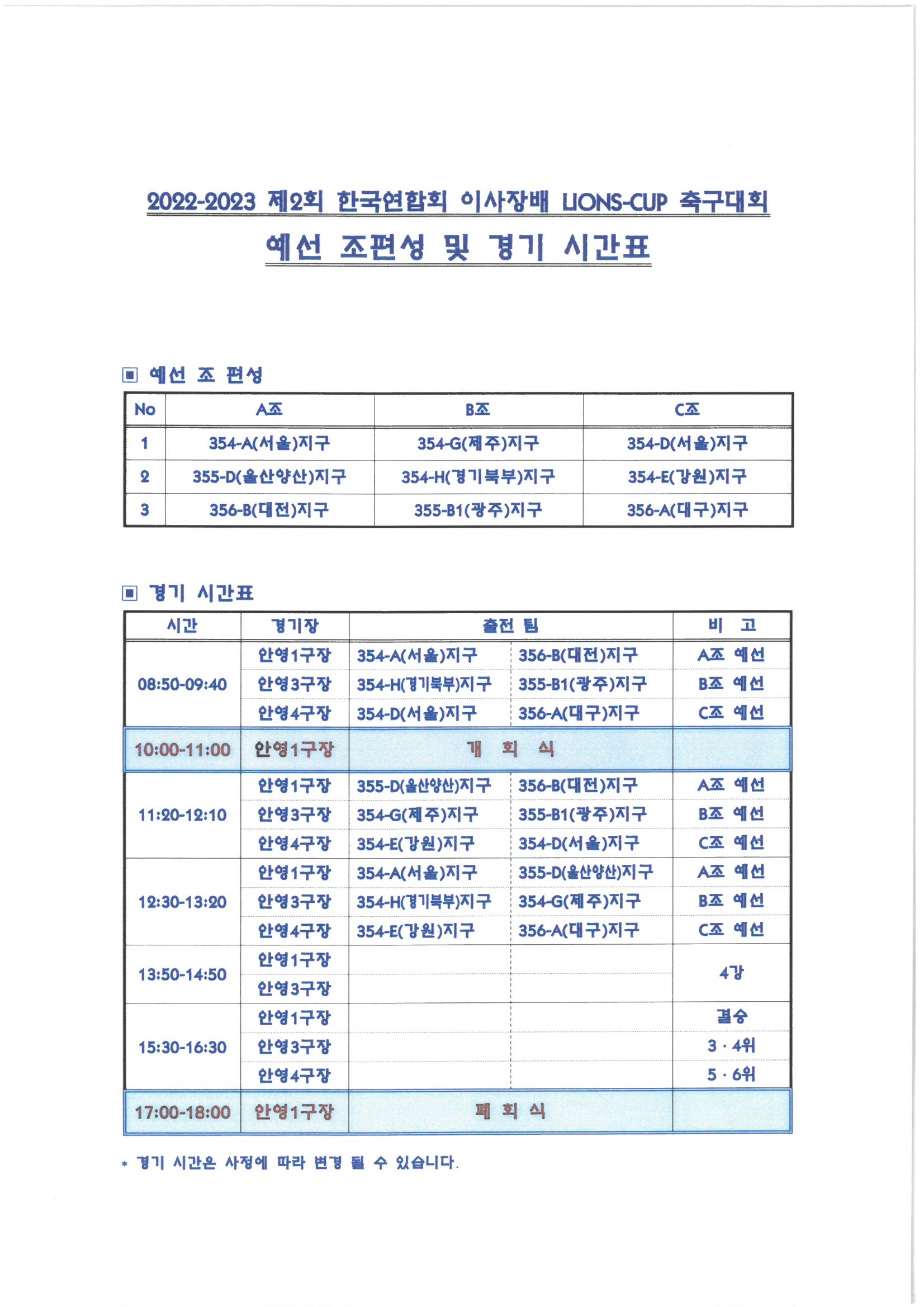 2022-2023 제2회 한국연합회 이사장배 LIONS-CUP 축구대회

예선 조편성 및 경기 시간표

▣ 예선 조 편성

| No | A조 | B조 | C조 |
|---|---|---|---|
| 1 | 354-A(서울)지구 | 354-G(제주)지구 | 354-D(서울)지구 |
| 2 | 355-D(울산양산)지구 | 354-H(경기북부)지구 | 354-E(강원)지구 |
| 3 | 356-B(대전)지구 | 355-B1(광주)지구 | 356-A(대구)지구 |

▣ 경기 시간표

| 시간 | 경기장 | 출전 팀 | | 비 고 |
|---|---|---|---|---|
| 08:50-09:40 | 안영1구장 | 354-A(서울)지구 | 356-B(대전)지구 | A조 예선 |
| | 안영3구장 | 354-H(경기북부)지구 | 355-B1(광주)지구 | B조 예선 |
| | 안영4구장 | 354-D(서울)지구 | 356-A(대구)지구 | C조 예선 |
| 10:00-11:00 | 안영1구장 | 개 회 식 | | |
| 11:20-12:10 | 안영1구장 | 355-D(울산양산)지구 | 356-B(대전)지구 | A조 예선 |
| | 안영3구장 | 354-G(제주)지구 | 355-B1(광주)지구 | B조 예선 |
| | 안영4구장 | 354-E(강원)지구 | 354-D(서울)지구 | C조 예선 |
| 12:30-13:20 | 안영1구장 | 354-A(서울)지구 | 355-D(울산양산)지구 | A조 예선 |
| | 안영3구장 | 354-H(경기북부)지구 | 354-G(제주)지구 | B조 예선 |
| | 안영4구장 | 354-E(강원)지구 | 356-A(대구)지구 | C조 예선 |
| 13:50-14:50 | 안영1구장 | | | 4강 |
| | 안영3구장 | | | |
| 15:30-16:30 | 안영1구장 | | | 결승 |
| | 안영3구장 | | | 3 · 4위 |
| | 안영4구장 | | | 5 · 6위 |
| 17:00-18:00 | 안영1구장 | 폐 회 식 | | |

* 경기 시간은 사정에 따라 변경 될 수 있습니다.